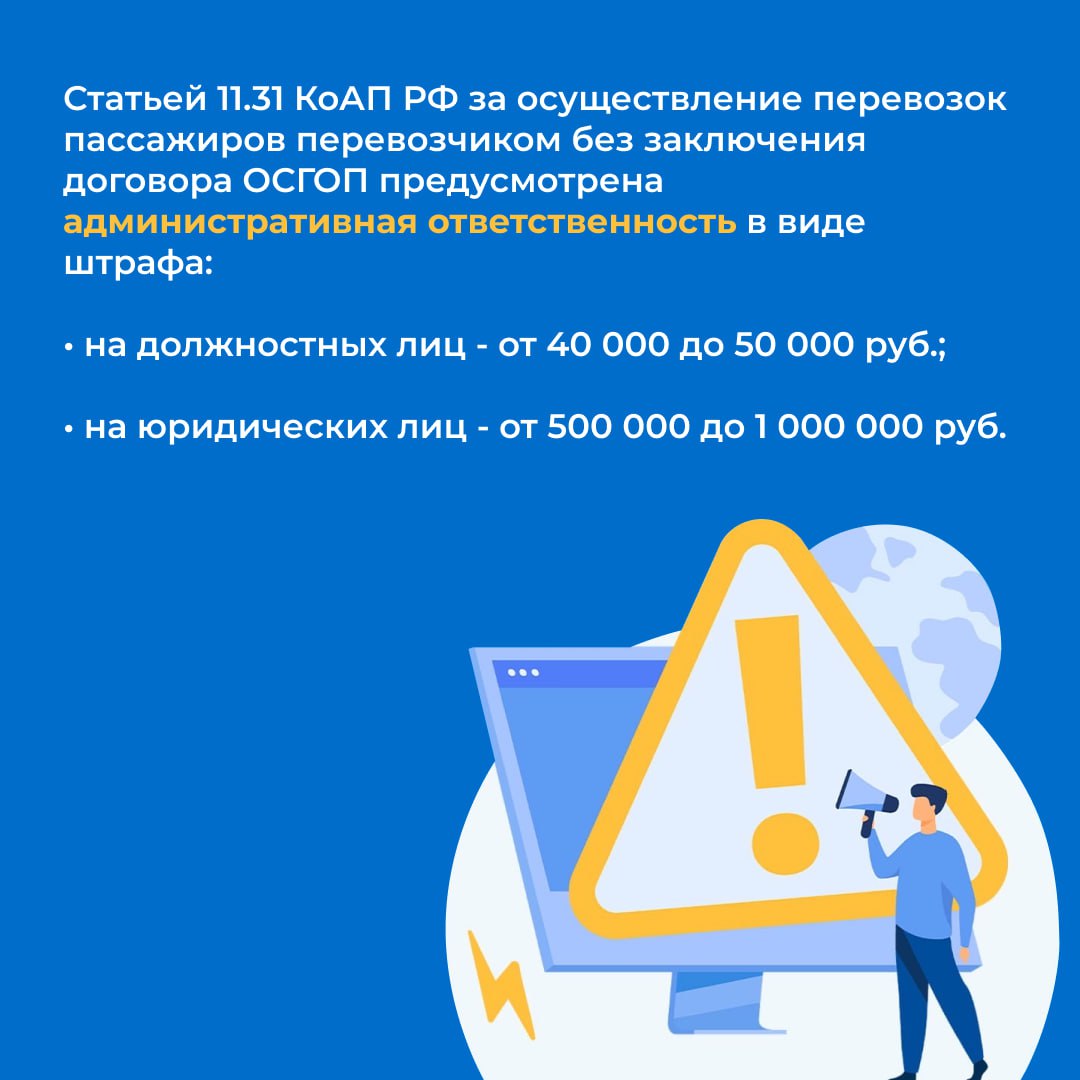 Статьей 11.31 КоАП РФ за осуществление перевозок пассажиров перевозчиком без заключения договора ОСГОП предусмотрена административная ответственность в виде штрафа:

• на должностных лиц - от 40 000 до 50 000 руб.;

• на юридических лиц - от 500 000 до 1 000 000 руб.